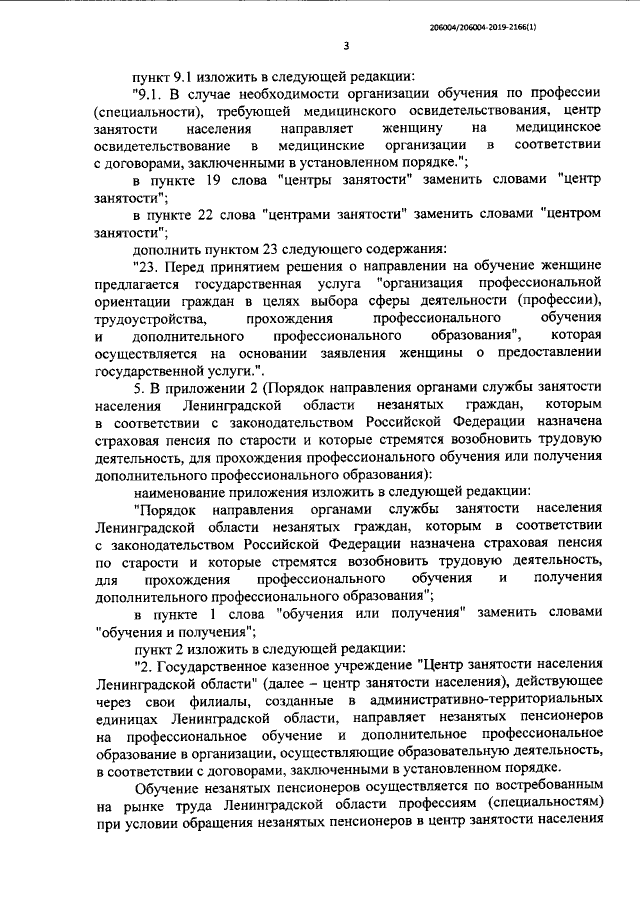 206004/206004-2019-2166(1)

3

пункт 9.1 изложить в следующей редакции:

"9.1. В случае необходимости организации обучения по профессии (специальности), требующей медицинского освидетельствования, центр занятости населения направляет женщину на медицинское освидетельствование в медицинские организации в соответствии с договорами, заключенными в установленном порядке.";

в пункте 19 слова "центры занятости" заменить словами "центр занятости";

в пункте 22 слова "центрами занятости" заменить словами "центром занятости";

дополнить пунктом 23 следующего содержания:

"23. Перед принятием решения о направлении на обучение женщине предлагается государственная услуга "организация профессиональной ориентации граждан в целях выбора сферы деятельности (профессии), трудоустройства, прохождения профессионального обучения и дополнительного профессионального образования", которая осуществляется на основании заявления женщины о предоставлении государственной услуги.".

5. В приложении 2 (Порядок направления органами службы занятости населения Ленинградской области незанятых граждан, которым в соответствии с законодательством Российской Федерации назначена страховая пенсия по старости и которые стремятся возобновить трудовую деятельность, для прохождения профессионального обучения или получения дополнительного профессионального образования):

наименование приложения изложить в следующей редакции:

"Порядок направления органами службы занятости населения Ленинградской области незанятых граждан, которым в соответствии с законодательством Российской Федерации назначена страховая пенсия по старости и которые стремятся возобновить трудовую деятельность, для прохождения профессионального обучения и получения дополнительного профессионального образования";

в пункте 1 слова "обучения или получения" заменить словами "обучения и получения";

пункт 2 изложить в следующей редакции:

"2. Государственное казенное учреждение "Центр занятости населения Ленинградской области" (далее – центр занятости населения), действующее через свои филиалы, созданные в административно-территориальных единицах Ленинградской области, направляет незанятых пенсионеров на профессиональное обучение и дополнительное профессиональное образование в организации, осуществляющие образовательную деятельность, в соответствии с договорами, заключенными в установленном порядке.

Обучение незанятых пенсионеров осуществляется по востребованным на рынке труда Ленинградской области профессиям (специальностям) при условии обращения незанятых пенсионеров в центр занятости населения